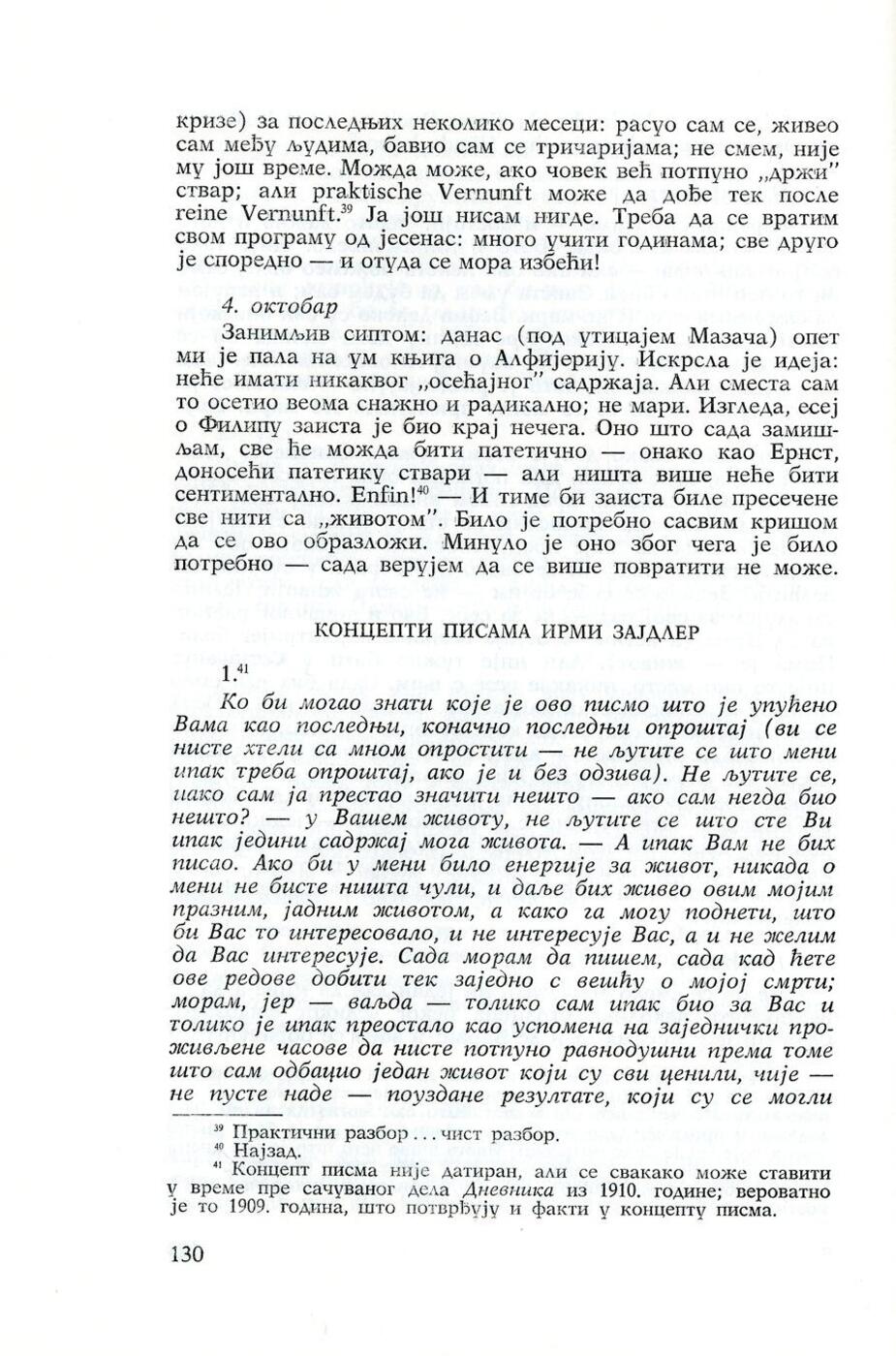 кризе) за последњих неколико месеци: расуо сам се, живео сам међу људима, бавио сам се тричаријама; не смем, није му још време. Можда може, ако човек већ потпуно „држи" ствар; али praktische Vernunft може да дође тек после reine Vernunft.$^{39}$ Ја још нисам нигде. Треба да се вратим свом програму од јесенас: много учити годинама; све друго је споредно — и отуда се мора избећи!

4. октобар

Занимљив симптом: данас (под утицајем Мазача) опет ми је пала на ум књига о Алфијерију. Искрсла је идеја: неће имати никаквог „осећајног" садржаја. Али сместа сам то осетио веома снажно и радикално; не мари. Изгледа, есеј о Филипу заиста је био крај нечега. Оно што сада замишљам, све ће можда бити патетично — онако као Ернст, доносећи патетику ствари — али ништа више неће бити сентиментално. Enfin!$^{40}$ — И тиме би заиста биле пресечене све нити са „животом". Било је потребно сасвим кришом да се ово образложи. Минуло је оно због чега је било потребно — сада верујем да се више повратити не може.

КОНЦЕПТИ ПИСАМА ИРМИ ЗАЈДЛЕР

1.$^{41}$

Ко би могао знати које је ово писмо што је упућено Вама као последњи, коначно последњи опроштај (ви се нисте хтели са мном опростити — не љутите се што мени ипак треба опроштај, ако је и без одзива). Не љутите се, иако сам ја престао значити нешто — ако сам негда био нешто? — у Вашем животу, не љутите се што сте Ви ипак једини садржај мога живота. — А ипак Вам не бих писао. Ако би у мени било енергије за живот, никада о мени не бисте ништа чули, и даље бих живео овим мојим празним, јадним животом, а како га могу поднети, што би Вас то интересовало, и не интересује Вас, а и не желим да Вас интересује. Сада морам да пишем, сада кад ћете ове редове добити тек заједно с вешћу о мојој смрти; морам, јер — ваљда — толико сам ипак био за Вас и толико је ипак преостало као успомена на заједнички проживљене часове да нисте потпуно равнодушни према томе што сам одбацио један живот који су сви ценили, чије — не пусте наде — поуздане резултате, који су се могли

$^{39}$ Практични разбор . . . чист разбор.
$^{40}$ Најзад.
$^{41}$ Концепт писма није датиран, али се свакако може ставити у време пре сачуваног дела Дневника из 1910. године; вероватно је то 1909. година, што потврђују и факти у концепту писма.

130